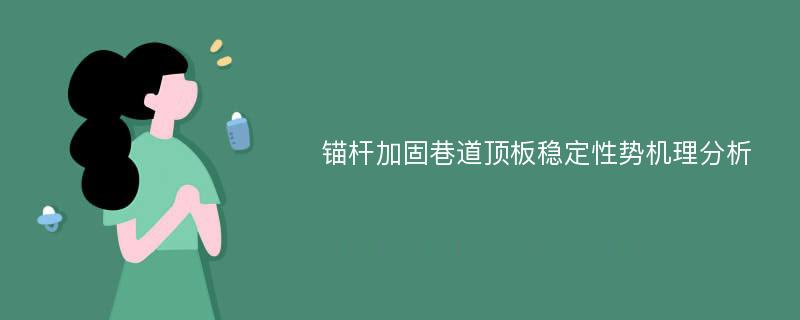 锚杆加固巷道顶板稳定性势机理分析